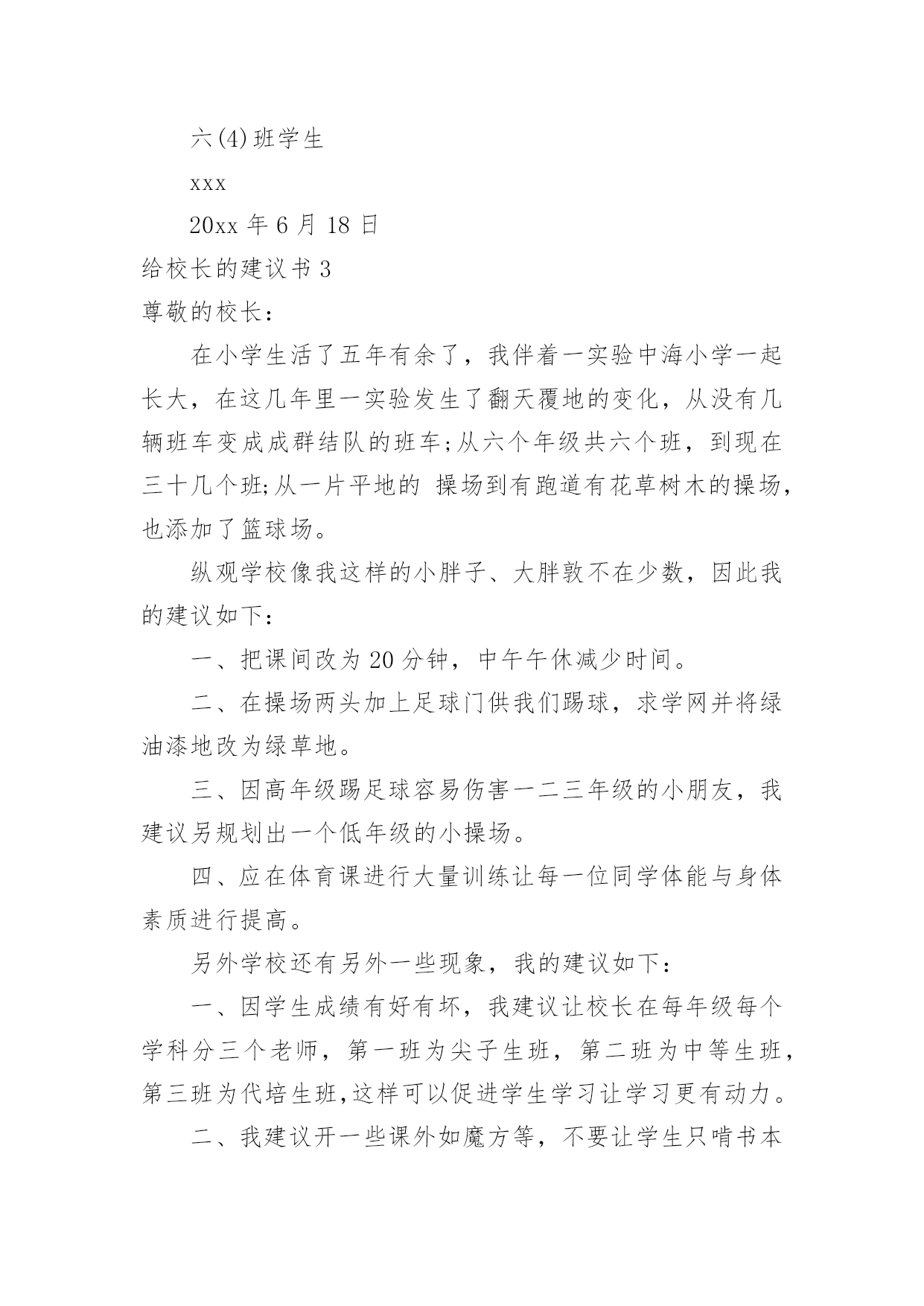 六(4)班学生

xxx

20xx 年 6 月 18 日

给校长的建议书 3

尊敬的校长：

在小学生活了五年有余了，我伴着一实验中海小学一起长大，在这几年里一实验发生了翻天覆地的变化，从没有几辆班车变成成群结队的班车;从六个年级共六个班，到现在三十几个班;从一片平地的 操场到有跑道有花草树木的操场，也添加了篮球场。

纵观学校像我这样的小胖子、大胖敦不在少数，因此我的建议如下：

一、把课间改为 20 分钟，中午午休减少时间。

二、在操场两头加上足球门供我们踢球，求学网并将绿油漆地改为绿草地。

三、因高年级踢足球容易伤害一二三年级的小朋友，我建议另规划出一个低年级的小操场。

四、应在体育课进行大量训练让每一位同学体能与身体素质进行提高。

另外学校还有另外一些现象，我的建议如下：

一、因学生成绩有好有坏，我建议让校长在每年级每个学科分三个老师，第一班为尖子生班，第二班为中等生班，第三班为代培生班,这样可以促进学生学习让学习更有动力。

二、我建议开一些课外如魔方等，不要让学生只啃书本